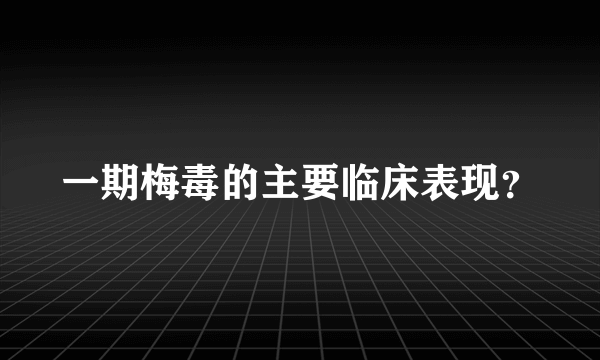 一期梅毒的主要临床表现?